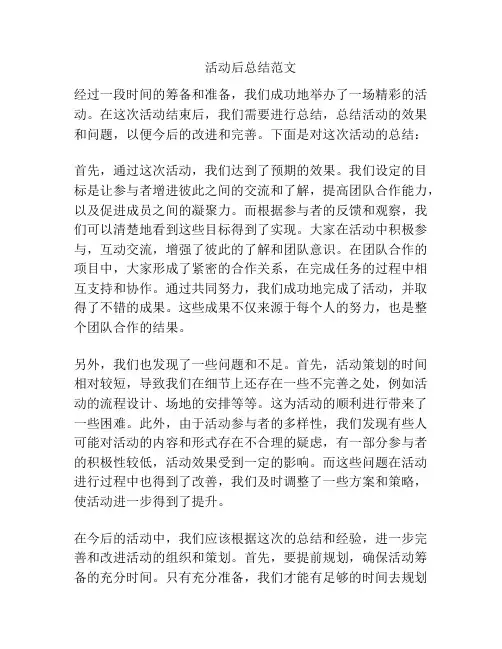 活动后总结范文

经过一段时间的筹备和准备，我们成功地举办了一场精彩的活动。在这次活动结束后，我们需要进行总结，总结活动的效果和问题，以便今后的改进和完善。下面是对这次活动的总结：

首先，通过这次活动，我们达到了预期的效果。我们设定的目标是让参与者增进彼此之间的交流和了解，提高团队合作能力，以及促进成员之间的凝聚力。而根据参与者的反馈和观察，我们可以清楚地看到这些目标得到了实现。大家在活动中积极参与，互动交流，增强了彼此的了解和团队意识。在团队合作的项目中，大家形成了紧密的合作关系，在完成任务的过程中相互支持和协作。通过共同努力，我们成功地完成了活动，并取得了不错的成果。这些成果不仅来源于每个人的努力，也是整个团队合作的结果。

另外，我们也发现了一些问题和不足。首先，活动策划的时间相对较短，导致我们在细节上还存在一些不完善之处，例如活动的流程设计、场地的安排等等。这为活动的顺利进行带来了一些困难。此外，由于活动参与者的多样性，我们发现有些人可能对活动的内容和形式存在不合理的疑虑，有一部分参与者的积极性较低，活动效果受到一定的影响。而这些问题在活动进行过程中也得到了改善，我们及时调整了一些方案和策略，使活动进一步得到了提升。

在今后的活动中，我们应该根据这次的总结和经验，进一步完善和改进活动的组织和策划。首先，要提前规划，确保活动筹备的充分时间。只有充分准备，我们才能有足够的时间去规划